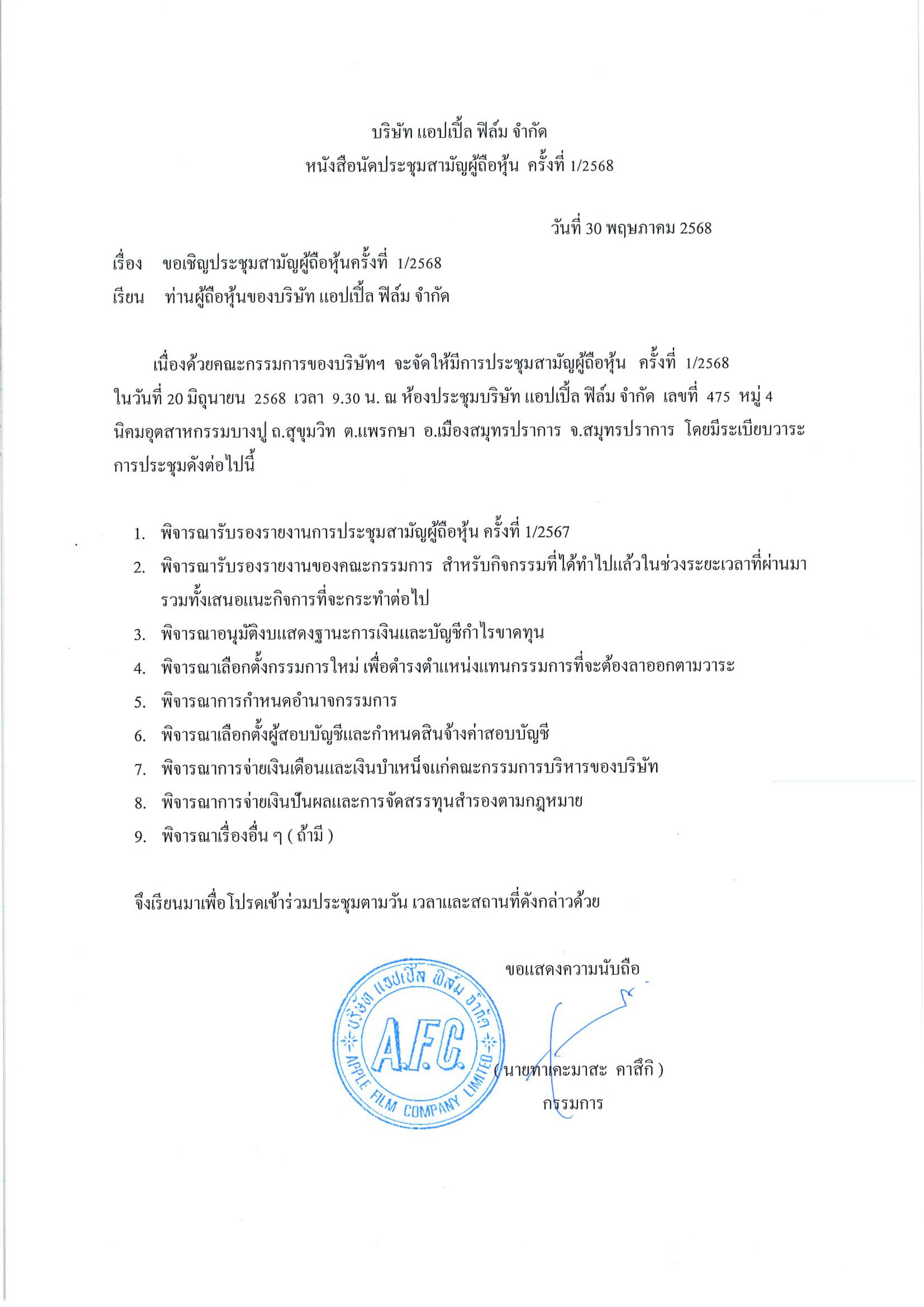 บริษัท แอปเปิ้ล ฟิล์ม จำกัด
หนังสือนัดประชุมสามัญผู้ถือหุ้น ครั้งที่ 1/2568

วันที่ 30 พฤษภาคม 2568

เรื่อง ขอเชิญประชุมสามัญผู้ถือหุ้นครั้งที่ 1/2568
เรียน ท่านผู้ถือหุ้นของบริษัท แอปเปิ้ล ฟิล์ม จำกัด

เนื่องด้วยคณะกรรมการของบริษัทฯ จะจัดให้มีการประชุมสามัญผู้ถือหุ้น ครั้งที่ 1/2568 ในวันที่ 20 มิถุนายน 2568 เวลา 9.30 น. ณ ห้องประชุมบริษัท แอปเปิ้ล ฟิล์ม จำกัด เลขที่ 475 หมู่ 4 นิคมอุตสาหกรรมบางปู ถ.สุขุมวิท ต.แพรกษา อ.เมืองสมุทรปราการ จ.สมุทรปราการ โดยมีระเบียบวาระการประชุมดังต่อไปนี้

1. พิจารณารับรองรายงานการประชุมสามัญผู้ถือหุ้น ครั้งที่ 1/2567
2. พิจารณารับรองรายงานของคณะกรรมการ สำหรับกิจกรรมที่ได้ทำไปแล้วในช่วงระยะเวลาที่ผ่านมา รวมทั้งเสนอแนะกิจการที่จะกระทำต่อไป
3. พิจารณาอนุมัติงบแสดงฐานะการเงินและบัญชีกำไรขาดทุน
4. พิจารณาเลือกตั้งกรรมการใหม่ เพื่อดำรงตำแหน่งแทนกรรมการที่จะต้องลาออกตามวาระ
5. พิจารณาการกำหนดอำนาจกรรมการ
6. พิจารณาเลือกตั้งผู้สอบบัญชีและกำหนดสินจ้างค่าสอบบัญชี
7. พิจารณาการจ่ายเงินเดือนและเงินบำเหน็จแก่คณะกรรมการบริหารของบริษัท
8. พิจารณาการจ่ายเงินปันผลและการจัดสรรทุนสำรองตามกฎหมาย
9. พิจารณาเรื่องอื่น ๆ ( ถ้ามี )

จึงเรียนมาเพื่อโปรดเข้าร่วมประชุมตามวัน เวลาและสถานที่ดังกล่าวด้วย

ขอแสดงความนับถือ

บริษัท แอปเปิ้ล ฟิล์ม จำกัด
A.F.C.
APPLE FILM COMPANY LIMITED

( นายทาเคะมาสะ คาสึกิ )
กรรมการ